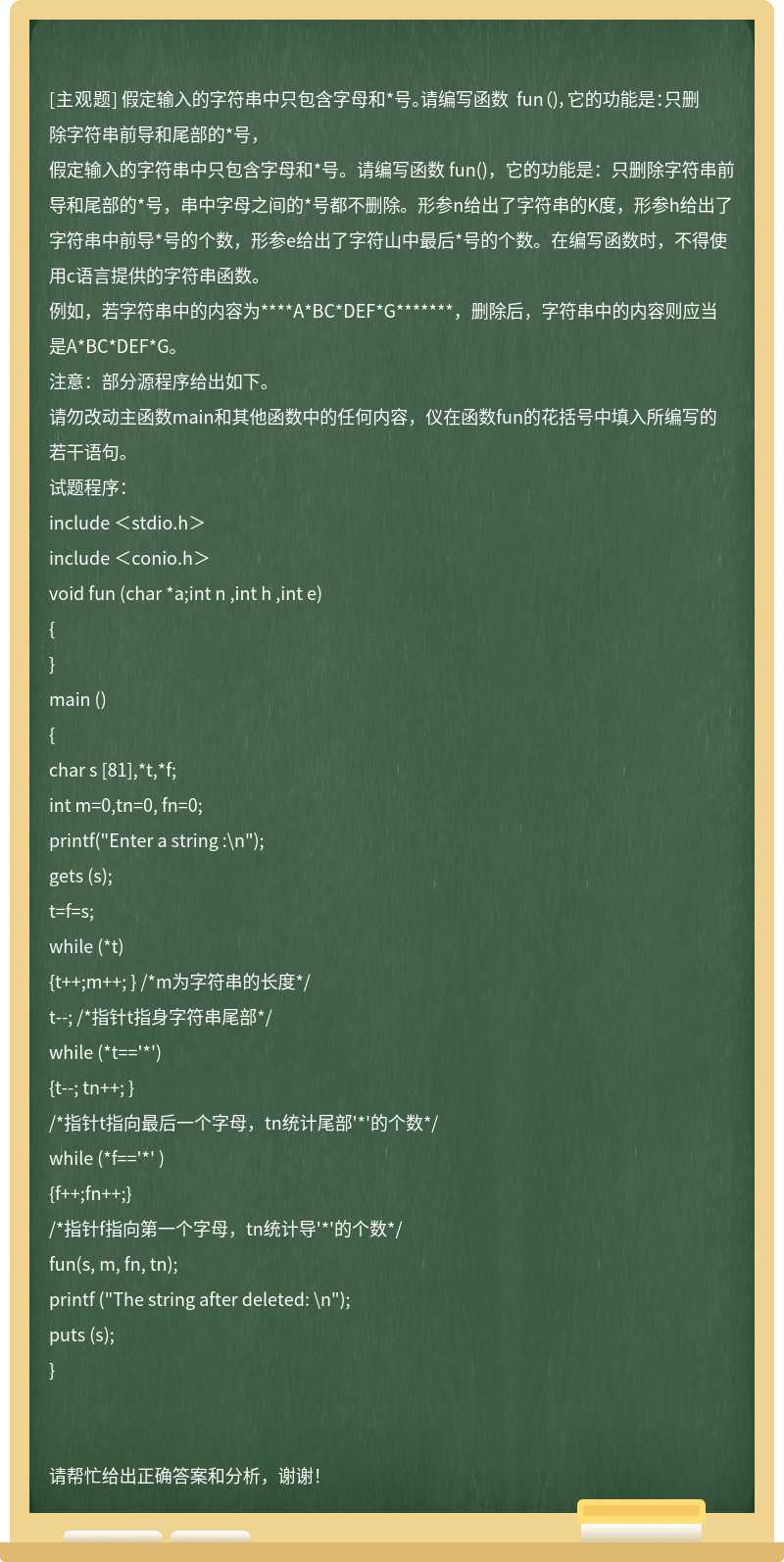 [主观题] 假定输入的字符串中只包含字母和*号。请编写函数 fun (), 它的功能是：只删除字符串前导和尾部的*号，

假定输入的字符串中只包含字母和*号。请编写函数 fun()，它的功能是：只删除字符串前导和尾部的*号，串中字母之间的*号都不删除。形参n给出了字符串的K度，形参h给出了字符串中前导*号的个数，形参e给出了字符山中最后*号的个数。在编写函数时，不得使用c语言提供的字符串函数。

例如，若字符串中的内容为****A*BC*DEF*G*******，删除后，字符串中的内容则应当是A*BC*DEF*G。

注意：部分源程序给出如下。

请勿改动主函数main和其他函数中的任何内容，仅在函数fun的花括号中填入所编写的若干语句。

试题程序：

include ＜stdio.h＞

include ＜conio.h＞

void fun (char *a;int n ,int h ,int e)

{

}

main ()

{

char s [81],*t,*f;

int m=0,tn=0, fn=0;

printf("Enter a string :\n");

gets (s);

t=f=s;

while (*t)

{t++;m++; } /*m为字符串的长度*/

t--; /*指针t指身字符串尾部*/

while (*t=='*')

{t--; tn++; }

/*指针t指向最后一个字母，tn统计尾部'*'的个数*/

while (*f=='*' )

{f++;fn++;}

/*指针f指向第一个字母，tn统计导'*'的个数*/

fun(s, m, fn, tn);

printf ("The string after deleted: \n");

puts (s);

}

请帮忙给出正确答案和分析，谢谢！